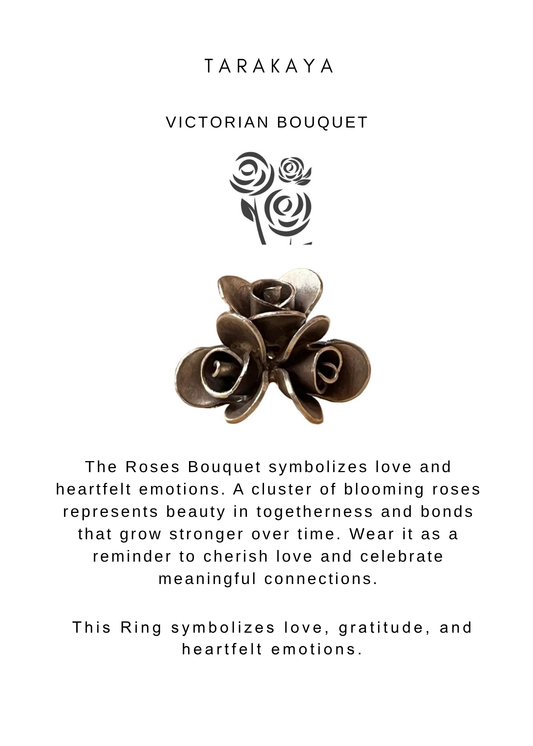 TARAKAYA

VICTORIAN BOUQUET

The Roses Bouquet symbolizes love and heartfelt emotions. A cluster of blooming roses represents beauty in togetherness and bonds that grow stronger over time. Wear it as a reminder to cherish love and celebrate meaningful connections.

This Ring symbolizes love, gratitude, and heartfelt emotions.